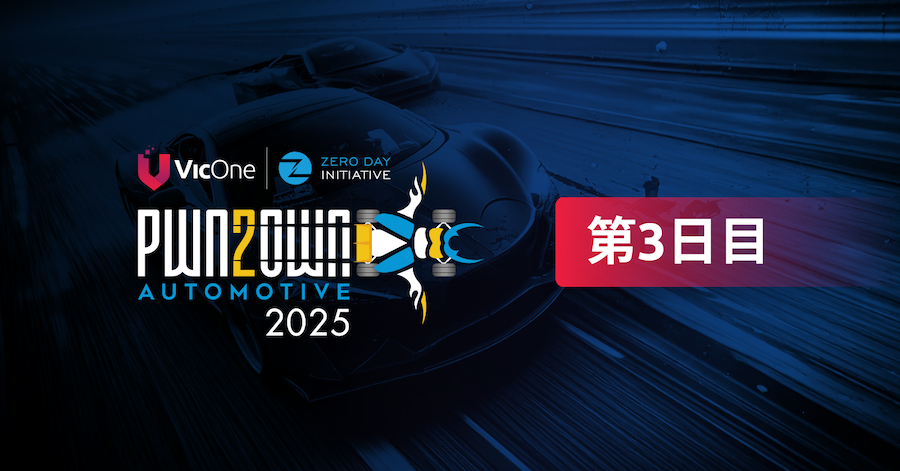 VicOne
ZERO DAY INITIATIVE
PWN2OWN
AUTOMOTIVE
2025

第3日目